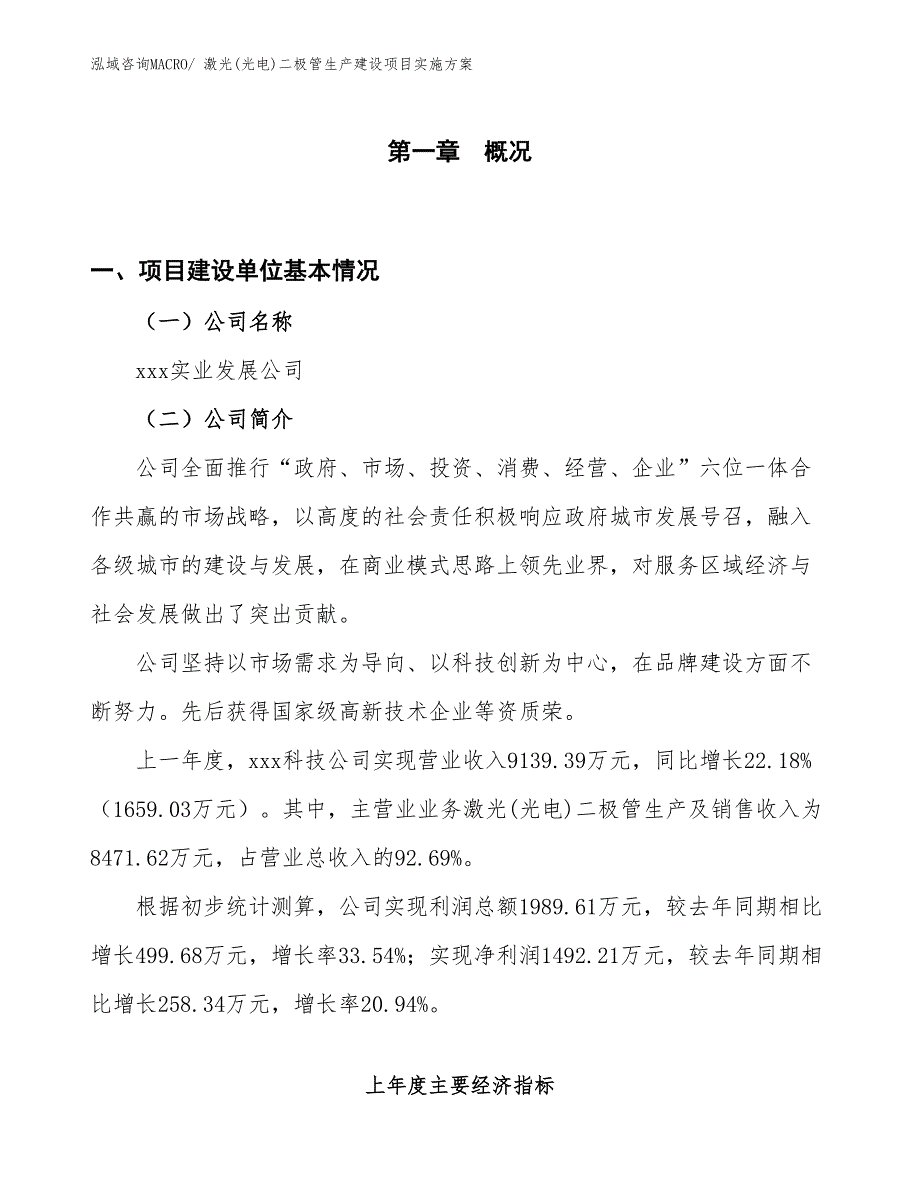 泓域咨询MACRO/ 激光(光电)二极管生产建设项目实施方案

第一章　概况

一、项目建设单位基本情况

（一）公司名称

xxx实业发展公司

（二）公司简介

公司全面推行“政府、市场、投资、消费、经营、企业”六位一体合作共赢的市场战略，以高度的社会责任积极响应政府城市发展号召，融入各级城市的建设与发展，在商业模式思路上领先业界，对服务区域经济与社会发展做出了突出贡献。

公司坚持以市场需求为导向、以科技创新为中心，在品牌建设方面不断努力。先后获得国家级高新技术企业等资质荣。

上一年度，xxx科技公司实现营业收入9139.39万元，同比增长22.18%（1659.03万元）。其中，主营业业务激光(光电)二极管生产及销售收入为8471.62万元，占营业总收入的92.69%。

根据初步统计测算，公司实现利润总额1989.61万元，较去年同期相比增长499.68万元，增长率33.54%；实现净利润1492.21万元，较去年同期相比增长258.34万元，增长率20.94%。

上年度主要经济指标